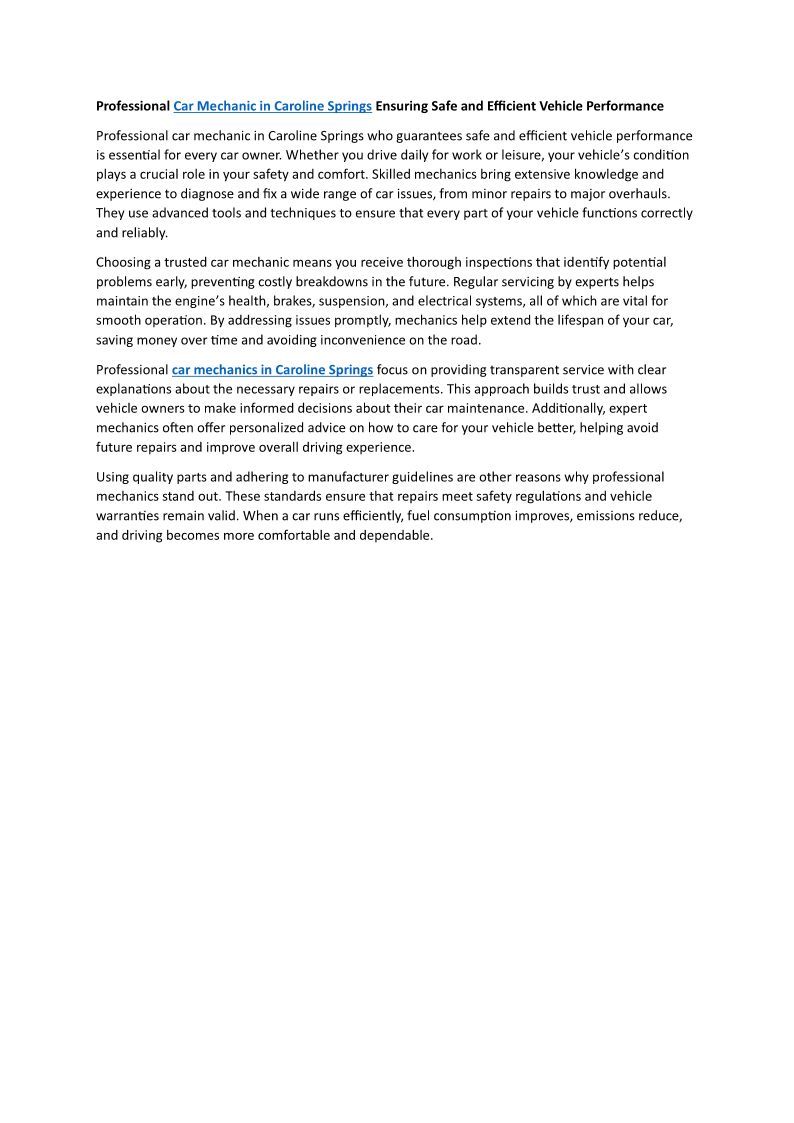 Professional Car Mechanic in Caroline Springs Ensuring Safe and Efficient Vehicle Performance

Professional car mechanic in Caroline Springs who guarantees safe and efficient vehicle performance is essential for every car owner. Whether you drive daily for work or leisure, your vehicle's condition plays a crucial role in your safety and comfort. Skilled mechanics bring extensive knowledge and experience to diagnose and fix a wide range of car issues, from minor repairs to major overhauls. They use advanced tools and techniques to ensure that every part of your vehicle functions correctly and reliably.

Choosing a trusted car mechanic means you receive thorough inspections that identify potential problems early, preventing costly breakdowns in the future. Regular servicing by experts helps maintain the engine's health, brakes, suspension, and electrical systems, all of which are vital for smooth operation. By addressing issues promptly, mechanics help extend the lifespan of your car, saving money over time and avoiding inconvenience on the road.

Professional car mechanics in Caroline Springs focus on providing transparent service with clear explanations about the necessary repairs or replacements. This approach builds trust and allows vehicle owners to make informed decisions about their car maintenance. Additionally, expert mechanics often offer personalized advice on how to care for your vehicle better, helping avoid future repairs and improve overall driving experience.

Using quality parts and adhering to manufacturer guidelines are other reasons why professional mechanics stand out. These standards ensure that repairs meet safety regulations and vehicle warranties remain valid. When a car runs efficiently, fuel consumption improves, emissions reduce, and driving becomes more comfortable and dependable.